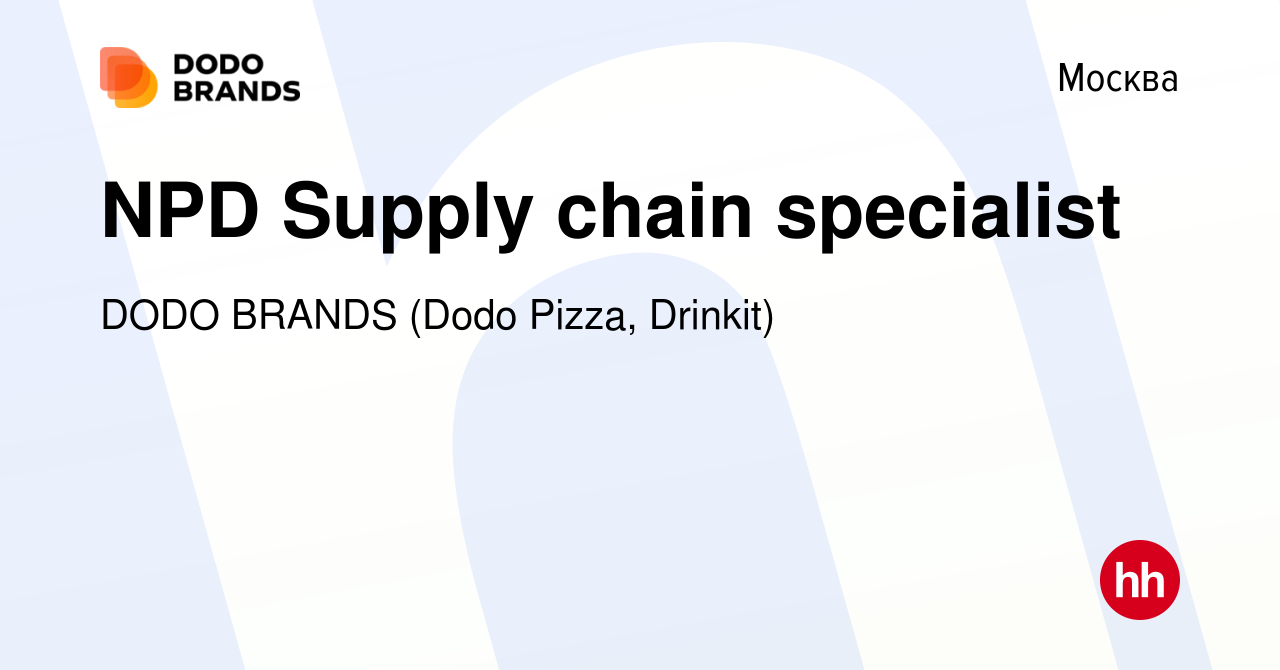 DODO BRANDS

Москва

NPD Supply chain specialist

DODO BRANDS (Dodo Pizza, Drinkit)

hh